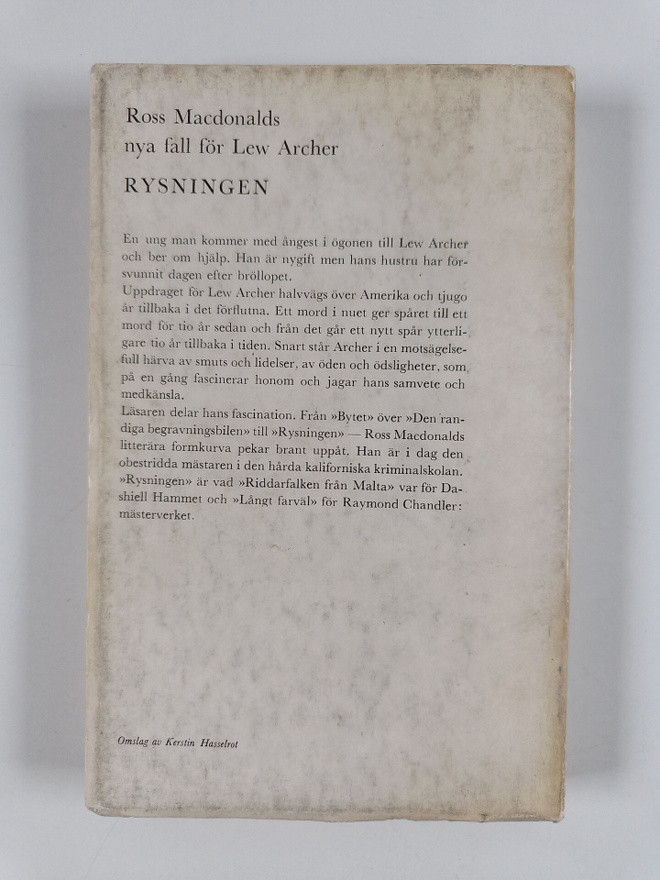 Ross Macdonalds
nya fall för Lew Archer

RYSNINGEN

En ung man kommer med ångest i ögonen till Lew Archer och ber om hjälp. Han är nygift men hans hustru har försvunnit dagen efter bröllopet.
Uppdraget för Lew Archer halvvägs över Amerika och tjugo år tillbaka i det förflutna. Ett mord i nuet ger spåret till ett mord för tio år sedan och från det går ett nytt spår ytterligare tio år tillbaka i tiden. Snart står Archer i en motsägelsefull härva av smuts och lidelser, av öden och ödsligheter, som på en gång fascinerar honom och jagar hans samvete och medkänsla.
Läsaren delar hans fascination. Från »Bytet» över »Den randiga begravningsbilen» till »Rysningen» — Ross Macdonalds litterära formkurva pekar brant uppåt. Han är i dag den obestridda mästaren i den hårda kaliforniska kriminalskolan. »Rysningen» är vad »Riddarfalken från Malta» var för Dashiell Hammet och »Långt farväl» för Raymond Chandler: mästerverket.

Omslag av Kerstin Hasselrot